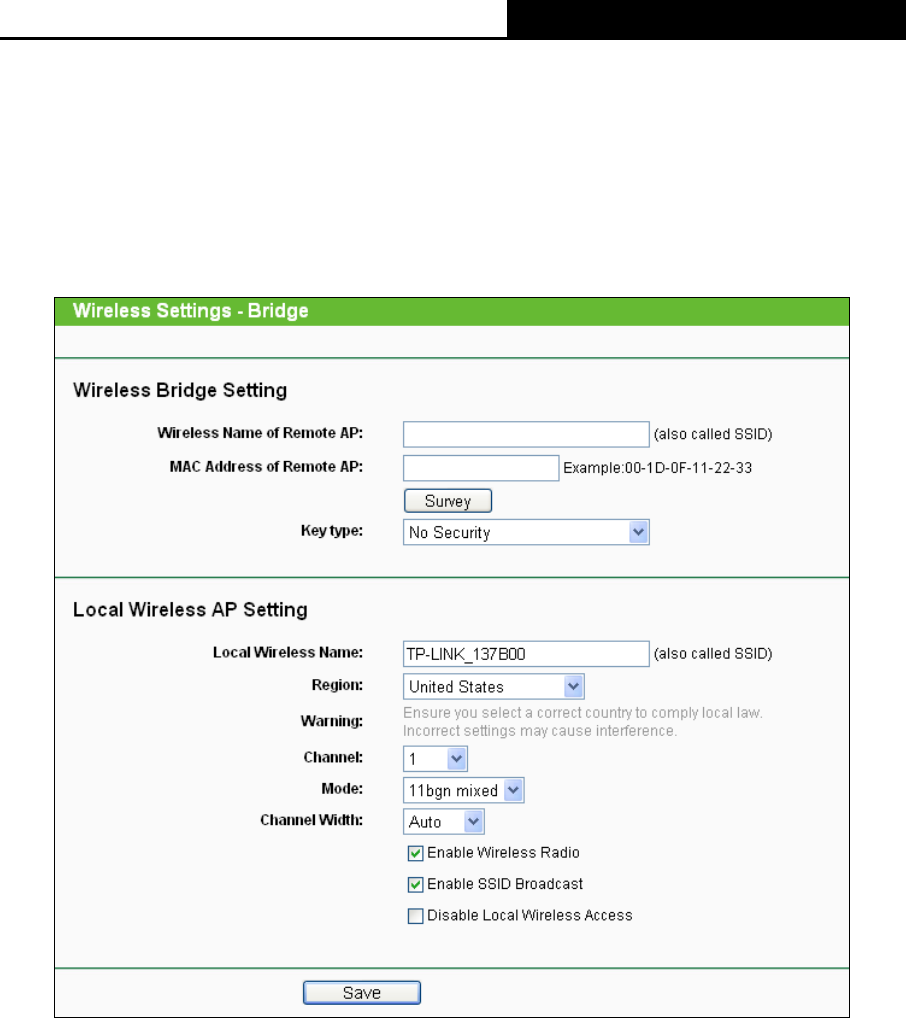 Wireless Settings - Bridge

Wireless Bridge Setting

Wireless Name of Remote AP: (also called SSID)

MAC Address of Remote AP: Example:00-1D-0F-11-22-33

Survey

Key type: No Security

Local Wireless AP Setting

Local Wireless Name: TP-LINK_137B00 (also called SSID)

Region: United States

Warning: Ensure you select a correct country to comply local law. Incorrect settings may cause interference.

Channel: 1

Mode: 11bgn mixed

Channel Width: Auto

Enable Wireless Radio

Enable SSID Broadcast

Disable Local Wireless Access

Save